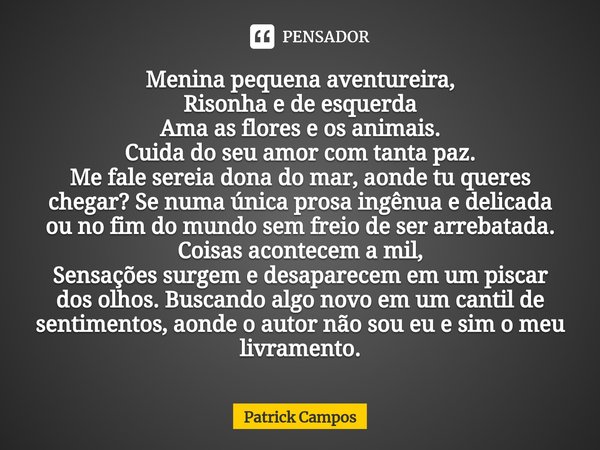 PENSADOR

Menina pequena aventureira,
Risonha e de esquerda
Ama as flores e os animais.
Cuida do seu amor com tanta paz.
Me fale sereia dona do mar, aonde tu queres chegar? Se numa única prosa ingênua e delicada ou no fim do mundo sem freio de ser arrebatada.
Coisas acontecem a mil,
Sensações surgem e desaparecem em um piscar dos olhos. Buscando algo novo em um cantil de sentimentos, aonde o autor não sou eu e sim o meu livramento.

Patrick Campos